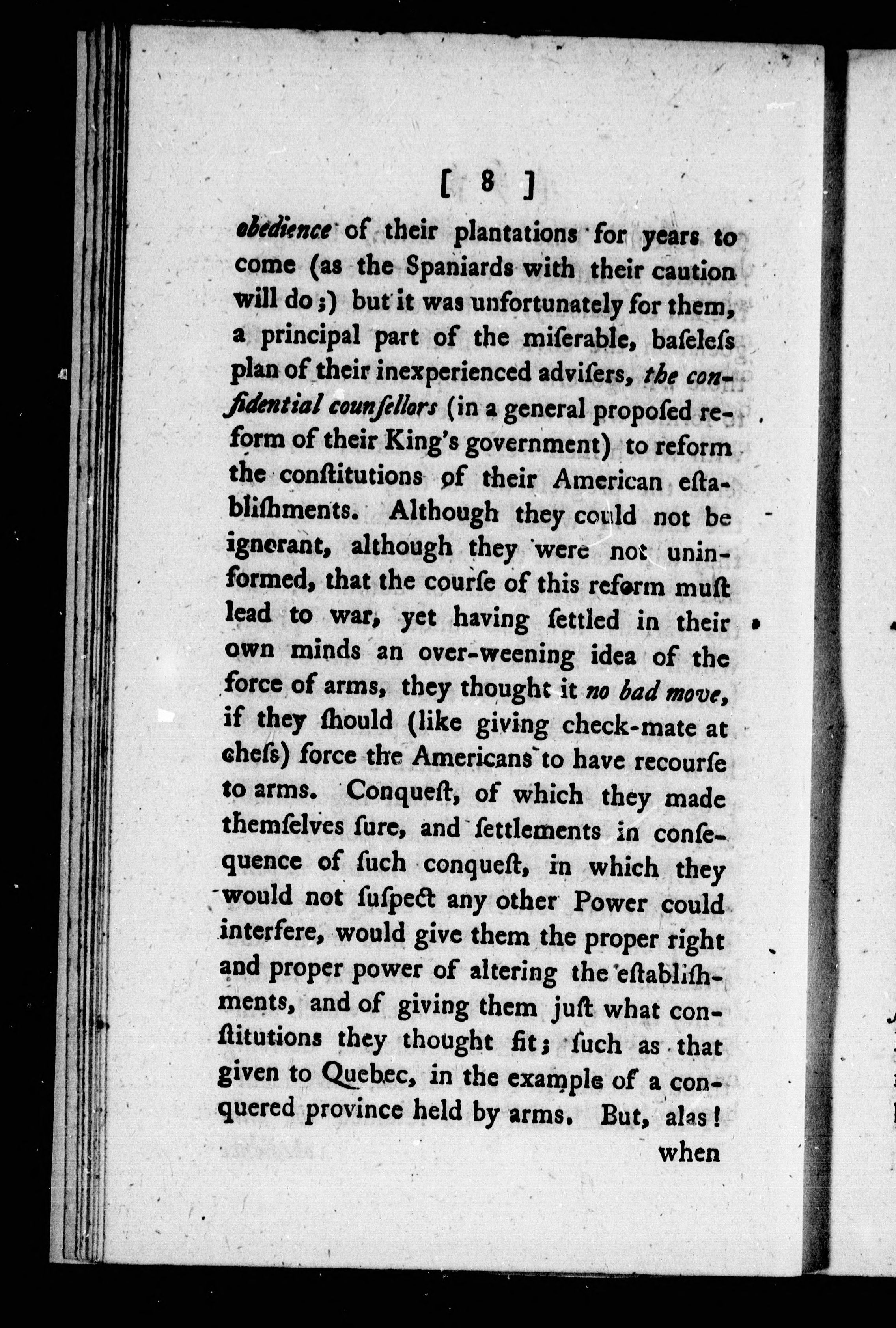 [ 8 ]

obedience of their plantations for years to come (as the Spaniards with their caution will do;) but it was unfortunately for them, a principal part of the miſerable, baſeleſs plan of their inexperienced adviſers, the confidential counſellors (in a general propoſed reform of their King's government) to reform the conſtitutions of their American eſtabliſhments. Although they could not be ignorant, although they were not uninformed, that the courſe of this reform muſt lead to war, yet having ſettled in their own minds an over-weening idea of the force of arms, they thought it no bad move, if they ſhould (like giving check-mate at cheſs) force the Americans to have recourſe to arms. Conqueſt, of which they made themſelves ſure, and ſettlements in conſequence of ſuch conqueſt, in which they would not ſuſpect any other Power could interfere, would give them the proper right and proper power of altering the eſtabliſhments, and of giving them juſt what conſtitutions they thought fit; ſuch as that given to Quebec, in the example of a conquered province held by arms. But, alas!

when